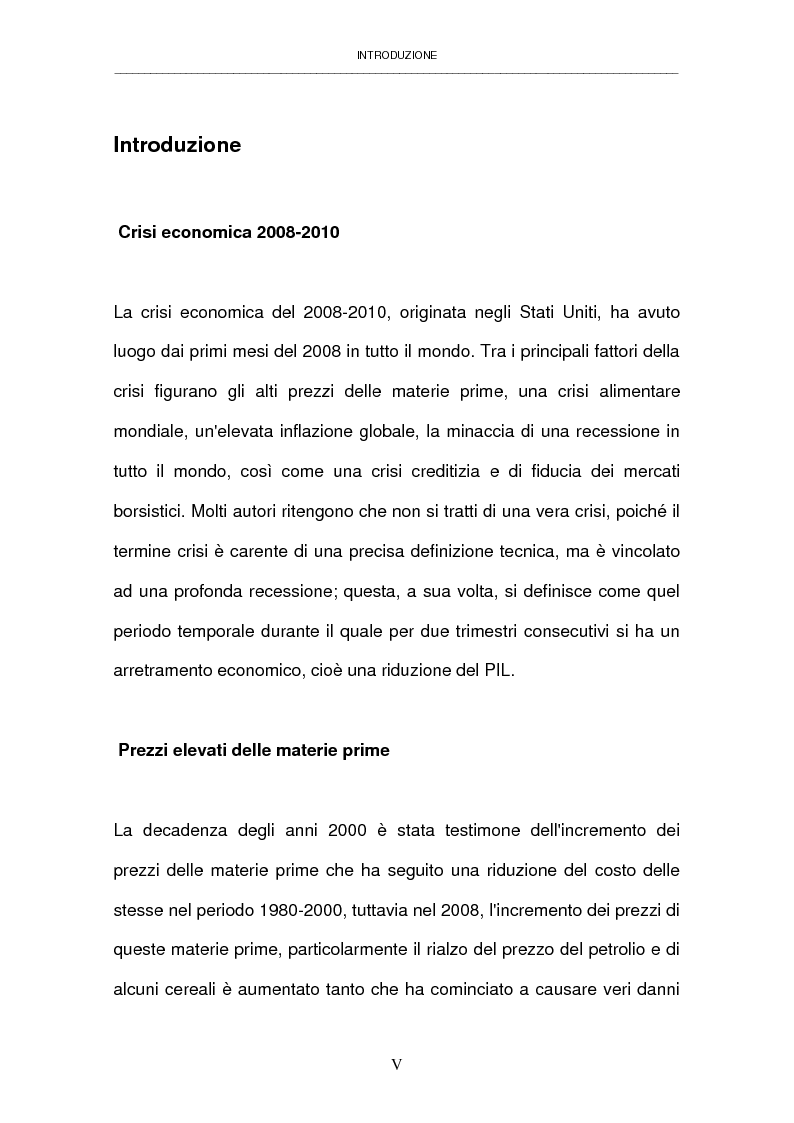 INTRODUZIONE

Introduzione

Crisi economica 2008-2010

La crisi economica del 2008-2010, originata negli Stati Uniti, ha avuto luogo dai primi mesi del 2008 in tutto il mondo. Tra i principali fattori della crisi figurano gli alti prezzi delle materie prime, una crisi alimentare mondiale, un'elevata inflazione globale, la minaccia di una recessione in tutto il mondo, così come una crisi creditizia e di fiducia dei mercati borsistici. Molti autori ritengono che non si tratti di una vera crisi, poiché il termine crisi è carente di una precisa definizione tecnica, ma è vincolato ad una profonda recessione; questa, a sua volta, si definisce come quel periodo temporale durante il quale per due trimestri consecutivi si ha un arretramento economico, cioè una riduzione del PIL.

Prezzi elevati delle materie prime

La decadenza degli anni 2000 è stata testimone dell'incremento dei prezzi delle materie prime che ha seguito una riduzione del costo delle stesse nel periodo 1980-2000, tuttavia nel 2008, l'incremento dei prezzi di queste materie prime, particolarmente il rialzo del prezzo del petrolio e di alcuni cereali è aumentato tanto che ha cominciato a causare veri danni

V